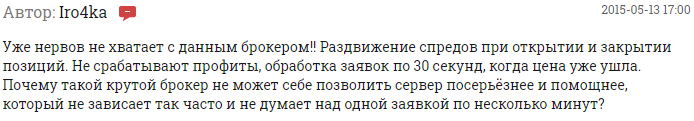 Автор: Iro4ka

2015-05-13 17:00

Уже нервов не хватает с данным брокером!! Раздвижение спредов при открытии и закрытии позиций. Не срабатывают профиты, обработка заявок по 30 секунд, когда цена уже ушла. Почему такой крутой брокер не может себе позволить сервер посерьёзнее и помощнее, который не зависает так часто и не думает над одной заявкой по несколько минут?